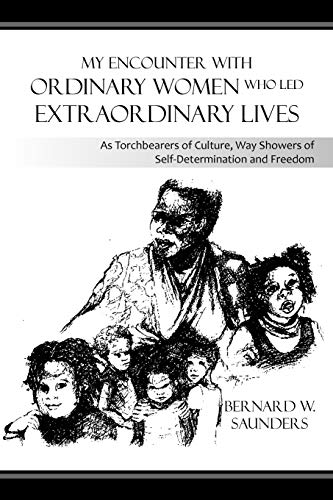 MY ENCOUNTER WITH ORDINARY WOMEN WHO LED EXTRAORDINARY LIVES

As Torchbearers of Culture, Way Showers of Self-Determination and Freedom

BERNARD W. SAUNDERS